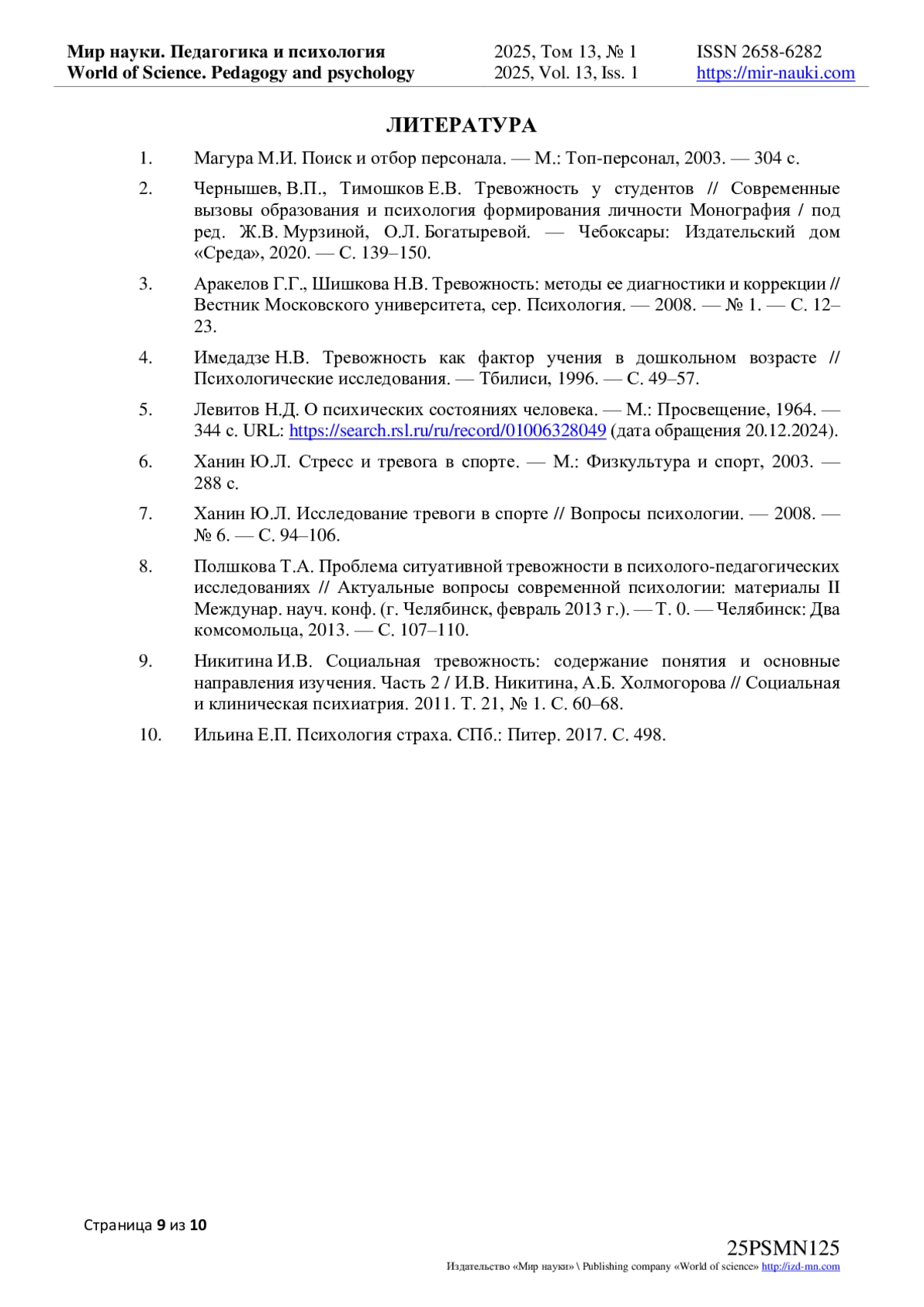 Мир науки. Педагогика и психология
World of Science. Pedagogy and psychology

2025, Том 13, № 1
2025, Vol. 13, Iss. 1

ISSN 2658-6282
https://mir-nauki.com

ЛИТЕРАТУРА

1. Магура М.И. Поиск и отбор персонала. — М.: Топ-персонал, 2003. — 304 с.

2. Чернышев, В.П., Тимошков Е.В. Тревожность у студентов // Современные вызовы образования и психология формирования личности Монография / под ред. Ж.В. Мурзиной, О.Л. Богатыревой. — Чебоксары: Издательский дом «Среда», 2020. — С. 139–150.

3. Аракелов Г.Г., Шишкова Н.В. Тревожность: методы ее диагностики и коррекции // Вестник Московского университета, сер. Психология. — 2008. — № 1. — С. 12–23.

4. Имедадзе Н.В. Тревожность как фактор учения в дошкольном возрасте // Психологические исследования. — Тбилиси, 1996. — С. 49–57.

5. Левитов Н.Д. О психических состояниях человека. — М.: Просвещение, 1964. — 344 с. URL: https://search.rsl.ru/ru/record/01006328049 (дата обращения 20.12.2024).

6. Ханин Ю.Л. Стресс и тревога в спорте. — М.: Физкультура и спорт, 2003. — 288 с.

7. Ханин Ю.Л. Исследование тревоги в спорте // Вопросы психологии. — 2008. — № 6. — С. 94–106.

8. Полшкова Т.А. Проблема ситуативной тревожности в психолого-педагогических исследованиях // Актуальные вопросы современной психологии: материалы II Междунар. науч. конф. (г. Челябинск, февраль 2013 г.). — Т. 0. — Челябинск: Два комсомольца, 2013. — С. 107–110.

9. Никитина И.В. Социальная тревожность: содержание понятия и основные направления изучения. Часть 2 / И.В. Никитина, А.Б. Холмогорова // Социальная и клиническая психиатрия. 2011. Т. 21, № 1. С. 60–68.

10. Ильина Е.П. Психология страха. СПб.: Питер. 2017. С. 498.

Страница 9 из 10

25PSMN125
Издательство «Мир науки» \ Publishing company «World of science» http://izd-mn.com